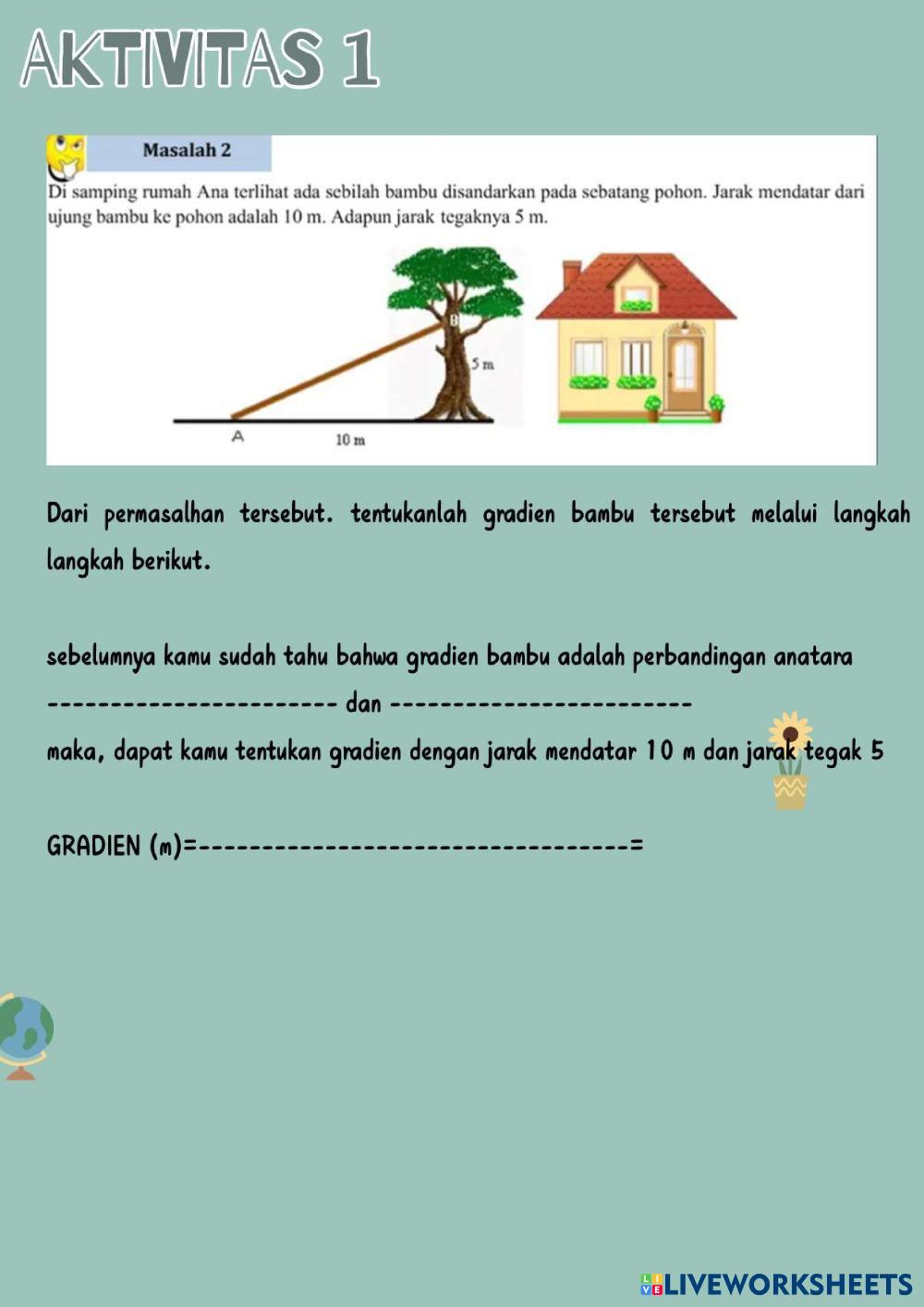 AKTIVITAS 1

Masalah 2

Di samping rumah Ana terlihat ada sebilah bambu disandarkan pada sebatang pohon. Jarak mendatar dari ujung bambu ke pohon adalah 10 m. Adapun jarak tegaknya 5 m.

B

5 m

A

10 m

Dari permasalhan tersebut. tentukanlah gradien bambu tersebut melalui langkah langkah berikut.

sebelumnya kamu sudah tahu bahwa gradien bambu adalah perbandingan anatara

------------------------ dan ------------------------

maka, dapat kamu tentukan gradien dengan jarak mendatar 10 m dan jarak tegak 5

GRADIEN (m)=----------------------------------=

LIVEWORKSHEETS